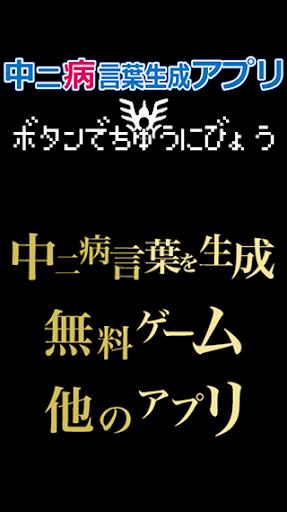 中二病言葉生成アプリ

ボタンでちゅうにびょう

中二病言葉を生成

無料ゲーム

他のアプリ